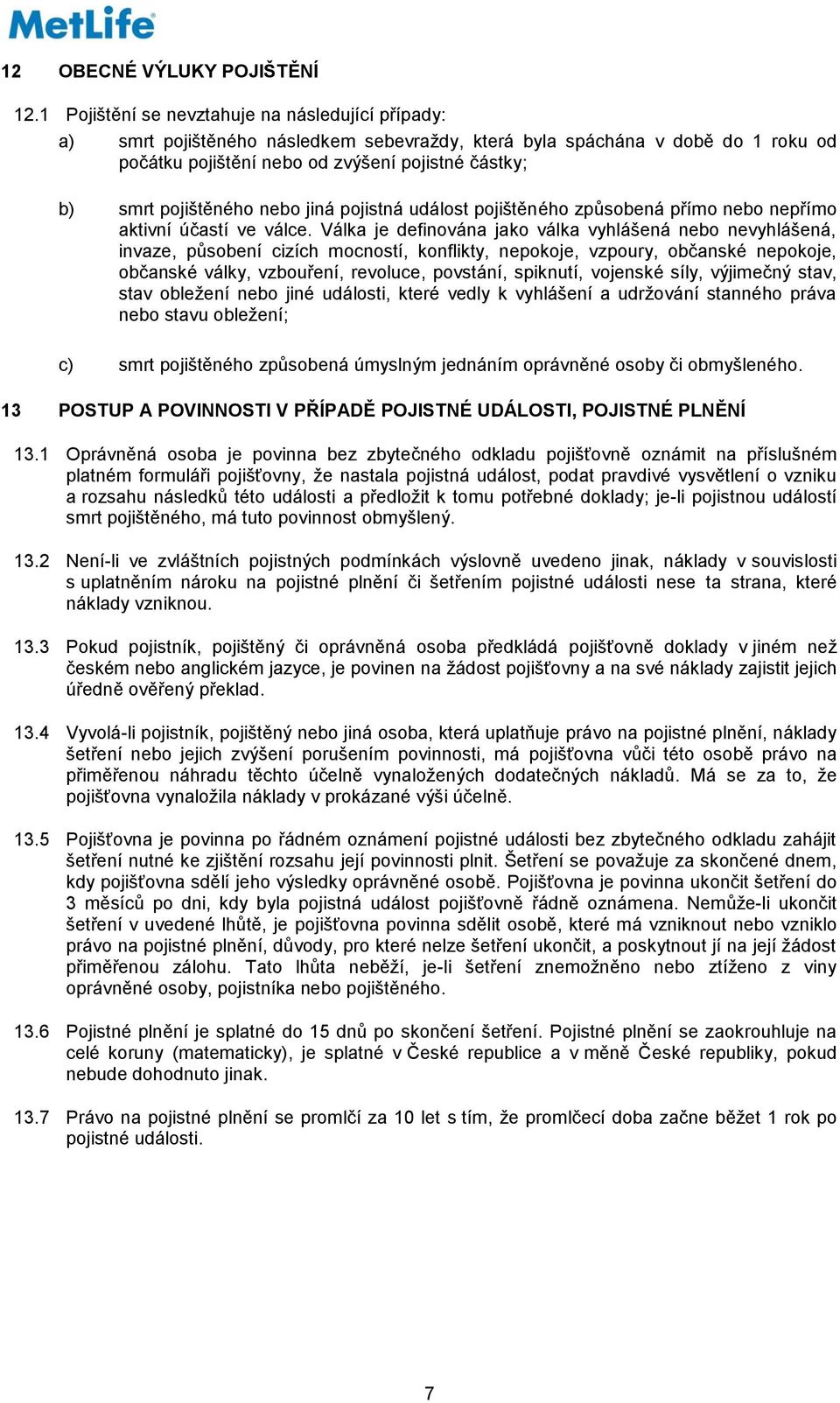 MetLife

12 OBECNÉ VÝLUKY POJIŠTĚNÍ

12.1 Pojištění se nevztahuje na následující případy:

a) smrt pojištěného následkem sebevraždy, která byla spáchána v době do 1 roku od počátku pojištění nebo od zvýšení pojistné částky;

b) smrt pojištěného nebo jiná pojistná událost pojištěného způsobená přímo nebo nepřímo aktivní účastí ve válce. Válka je definována jako válka vyhlášená nebo nevyhlášená, invaze, působení cizích mocností, konflikty, nepokoje, vzpoury, občanské nepokoje, občanské války, vzbouření, revoluce, povstání, spiknutí, vojenské síly, výjimečný stav, stav obležení nebo jiné události, které vedly k vyhlášení a udržování stanného práva nebo stavu obležení;

c) smrt pojištěného způsobená úmyslným jednáním oprávněné osoby či obmyšleného.

13 POSTUP A POVINNOSTI V PŘÍPADĚ POJISTNÉ UDÁLOSTI, POJISTNÉ PLNĚNÍ

13.1 Oprávněná osoba je povinna bez zbytečného odkladu pojišťovně oznámit na příslušném platném formuláři pojišťovny, že nastala pojistná událost, podat pravdivé vysvětlení o vzniku a rozsahu následků této události a předložit k tomu potřebné doklady; je-li pojistnou událostí smrt pojištěného, má tuto povinnost obmyšlený.

13.2 Není-li ve zvláštních pojistných podmínkách výslovně uvedeno jinak, náklady v souvislosti s uplatněním nároku na pojistné plnění či šetřením pojistné události nese ta strana, které náklady vzniknou.

13.3 Pokud pojistník, pojištěný či oprávněná osoba předkládá pojišťovně doklady v jiném než českém nebo anglickém jazyce, je povinen na žádost pojišťovny a na své náklady zajistit jejich úředně ověřený překlad.

13.4 Vyvolá-li pojistník, pojištěný nebo jiná osoba, která uplatňuje právo na pojistné plnění, náklady šetření nebo jejich zvýšení porušením povinnosti, má pojišťovna vůči této osobě právo na přiměřenou náhradu těchto účelně vynaložených dodatečných nákladů. Má se za to, že pojišťovna vynaložila náklady v prokázané výši účelně.

13.5 Pojišťovna je povinna po řádném oznámení pojistné události bez zbytečného odkladu zahájit šetření nutné ke zjištění rozsahu její povinnosti plnit. Šetření se považuje za skončené dnem, kdy pojišťovna sdělí jeho výsledky oprávněné osobě. Pojišťovna je povinna ukončit šetření do 3 měsíců po dni, kdy byla pojistná událost pojišťovně řádně oznámena. Nemůže-li ukončit šetření v uvedené lhůtě, je pojišťovna povinna sdělit osobě, které má vzniknout nebo vzniklo právo na pojistné plnění, důvody, pro které nelze šetření ukončit, a poskytnout jí na její žádost přiměřenou zálohu. Tato lhůta neběží, je-li šetření znemožněno nebo ztíženo z viny oprávněné osoby, pojistníka nebo pojištěného.

13.6 Pojistné plnění je splatné do 15 dnů po skončení šetření. Pojistné plnění se zaokrouhluje na celé koruny (matematicky), je splatné v České republice a v měně České republiky, pokud nebude dohodnuto jinak.

13.7 Právo na pojistné plnění se promlčí za 10 let s tím, že promlčecí doba začne běžet 1 rok po pojistné události.

7